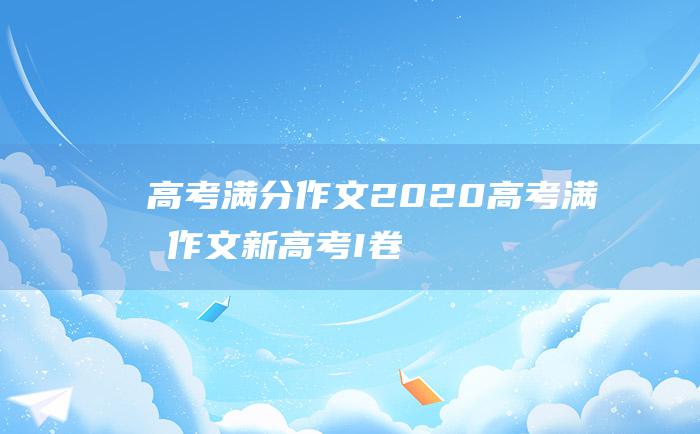 高考满分作文2020高考满 作文新高考I卷